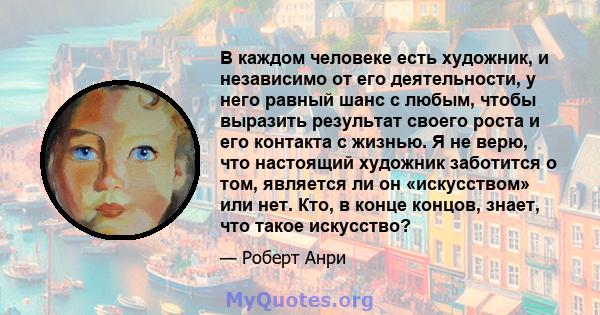 В каждом человеке есть художник, и независимо от его деятельности, у него равный шанс с любым, чтобы выразить результат своего роста и его контакта с жизнью. Я не верю, что настоящий художник заботится о том, является ли он «искусством» или нет. Кто, в конце концов, знает, что такое искусство?

— Роберт Анри

MyQuotes.org